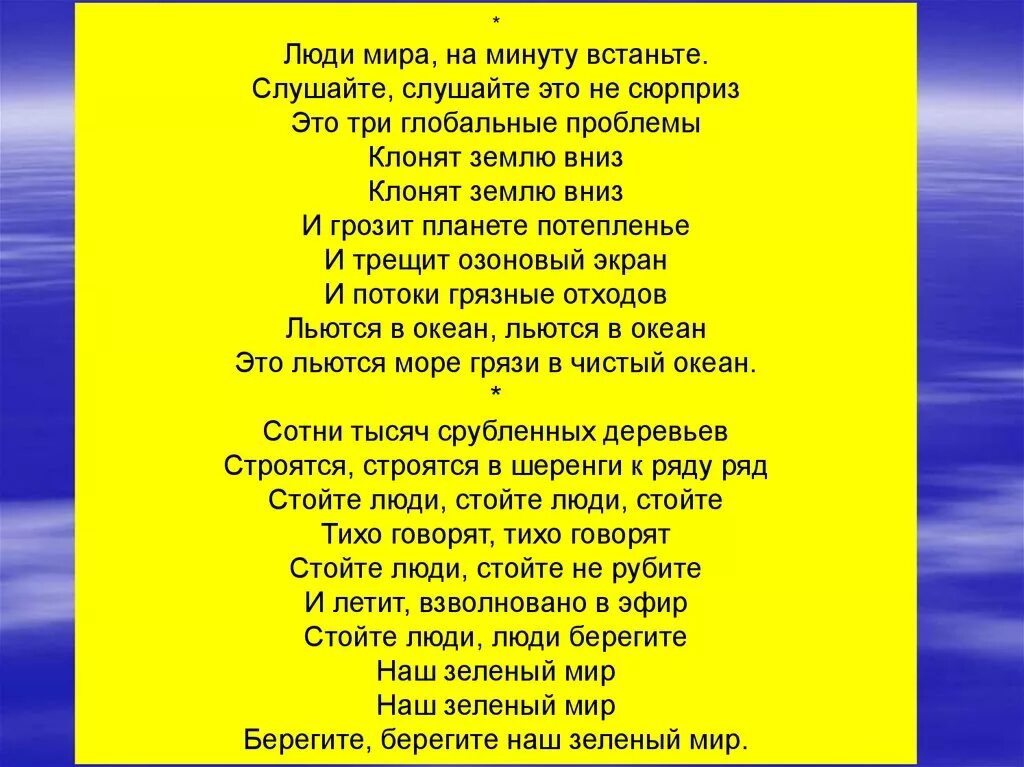 *
Люди мира, на минуту встаньте.
Слушайте, слушайте это не сюрприз
Это три глобальные проблемы
Клонят землю вниз
Клонят землю вниз
И грозит планете потепленье
И трещит озоновый экран
И потоки грязные отходов
Льются в океан, льются в океан
Это льются море грязи в чистый океан.
*
Сотни тысяч срубленных деревьев
Строятся, строятся в шеренги к ряду ряд
Стойте люди, стойте люди, стойте
Тихо говорят, тихо говорят
Стойте люди, стойте не рубите
И летит, взволновано в эфир
Стойте люди, люди берегите
Наш зеленый мир
Наш зеленый мир
Берегите, берегите наш зеленый мир.